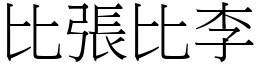 比張比李